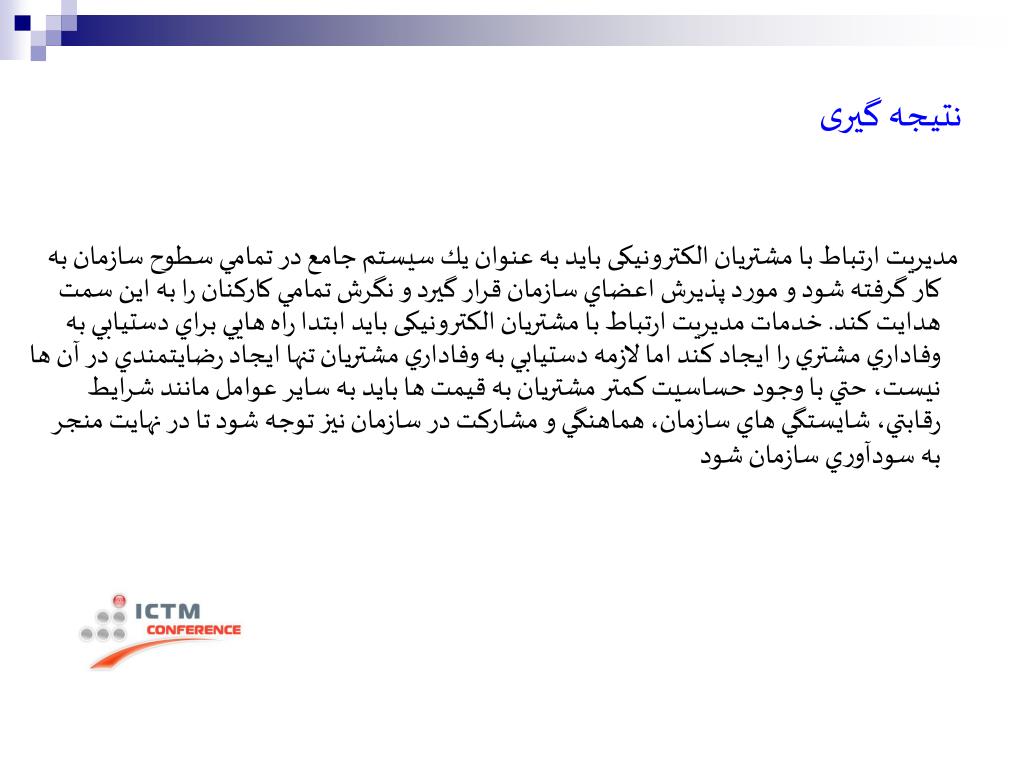 نتيجه گيری

مديريت ارتباط با مشتريان الكترونيكی بايد به عنوان يك سيستم جامع در تمامي سطوح سازمان به كار گرفته شود و مورد پذيرش اعضاي سازمان قرار گيرد و نگرش تمامي كاركنان را به اين سمت هدايت كند. خدمات مديريت ارتباط با مشتريان الكترونيكی بايد ابتدا راه هايي براي دستيابي به وفاداري مشتري را ايجاد كند اما لازمه دستيابي به وفاداري مشتريان تنها ايجاد رضايتمندي در آن ها نيست، حتي با وجود حساسيت كمتر مشتريان به قيمت ها بايد به ساير عوامل مانند شرايط رقابتي، شايستگي هاي سازمان، هماهنگي و مشاركت در سازمان نيز توجه شود تا در نهايت منجر به سودآوري سازمان شود

ICTM CONFERENCE